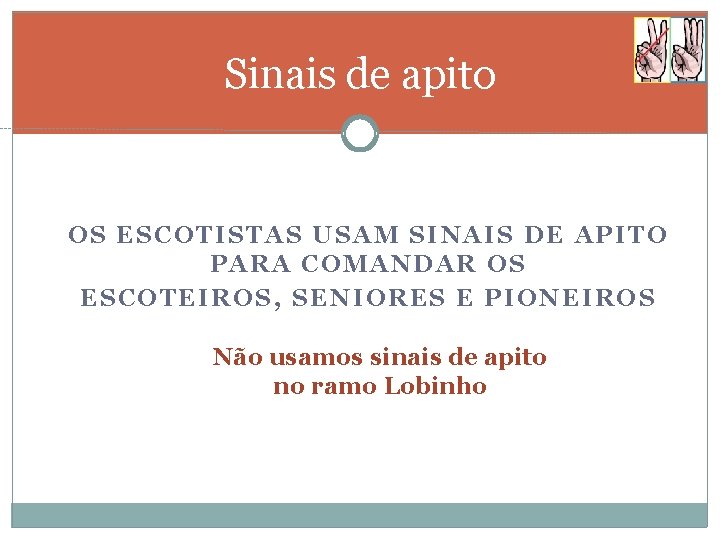 Sinais de apito

OS ESCOTISTAS USAM SINAIS DE APITO PARA COMANDAR OS ESCOTEIROS, SENIORES E PIONEIROS

Não usamos sinais de apito no ramo Lobinho